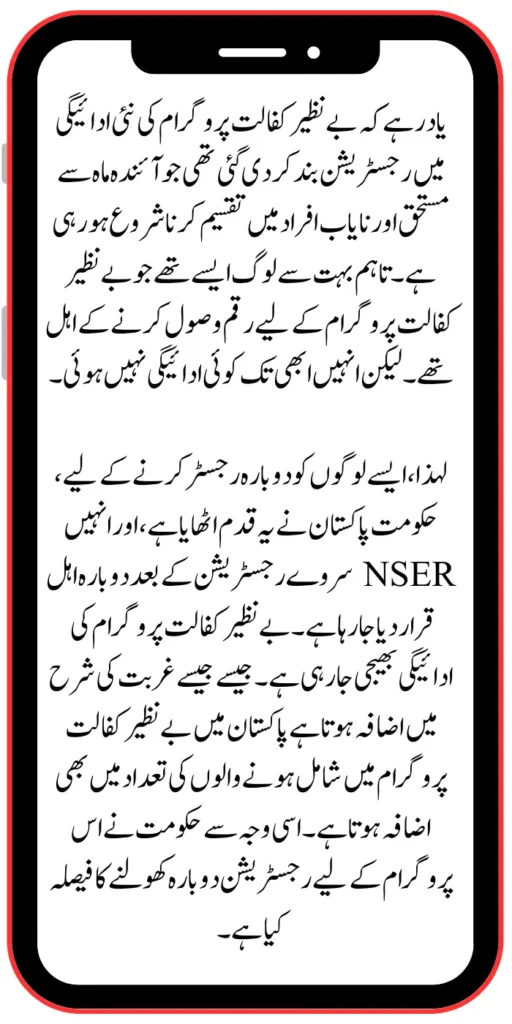 یاد رہے کہ بے نظیر کفالت پروگرام کی نئی ادائیگی میں رجسٹریشن بند کر دی گئی تھی جو آئندہ ماہ سے مستحق اور نایاب افراد میں تقسیم کرنا شروع ہو رہی ہے۔ تاہم بہت سے لوگ ایسے تھے جو بے نظیر کفالت پروگرام کے لیے رقم وصول کرنے کے اہل تھے۔ لیکن انہیں ابھی تک کوئی ادائیگی نہیں ہوئی۔

لہذا، ایسے لوگوں کو دوبارہ رجسٹر کرنے کے لیے، حکومت پاکستان نے یہ قدم اٹھایا ہے، اور انہیں NSER سروے رجسٹریشن کے بعد دوبارہ اہل قرار دیا جا رہا ہے۔ بے نظیر کفالت پروگرام کی ادائیگی بھیجی جا رہی ہے۔ جیسے جیسے غربت کی شرح میں اضافہ ہوتا ہے پاکستان میں بے نظیر کفالت پروگرام میں شامل ہونے والوں کی تعداد میں بھی اضافہ ہوتا ہے۔ اسی وجہ سے حکومت نے اس پروگرام کے لیے رجسٹریشن دوبارہ کھولنے کا فیصلہ کیا ہے۔